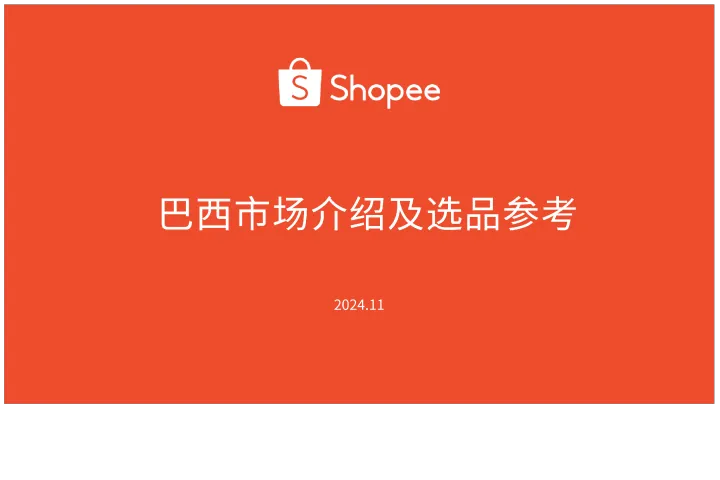 S Shopee

巴西市场介绍及选品参考

2024.11